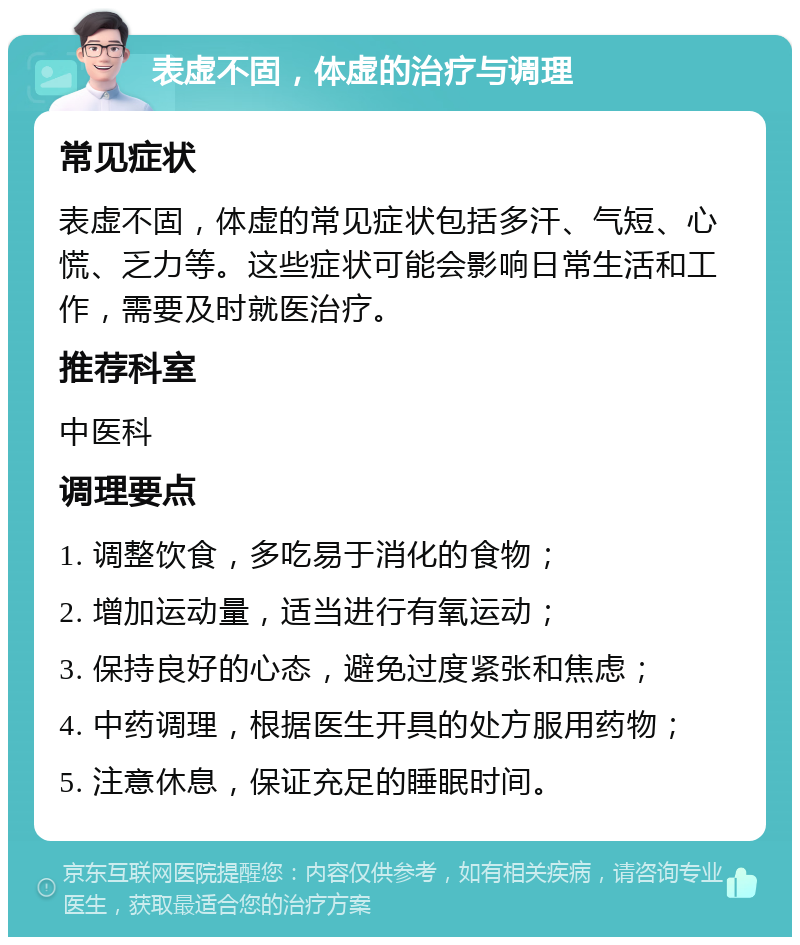 表虚不固，体虚的治疗与调理

常见症状

表虚不固，体虚的常见症状包括多汗、气短、心慌、乏力等。这些症状可能会影响日常生活和工作，需要及时就医治疗。

推荐科室

中医科

调理要点

1. 调整饮食，多吃易于消化的食物；

2. 增加运动量，适当进行有氧运动；

3. 保持良好的心态，避免过度紧张和焦虑；

4. 中药调理，根据医生开具的处方服用药物；

5. 注意休息，保证充足的睡眠时间。

京东互联网医院提醒您：内容仅供参考，如有相关疾病，请咨询专业医生，获取最适合您的治疗方案